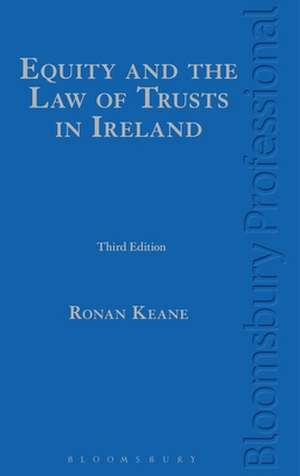 EQUITY AND THE LAW OF TRUSTS IN IRELAND

Third Edition

RONAN KEANE

BLOOMSBURY

Bloomsbury Professional